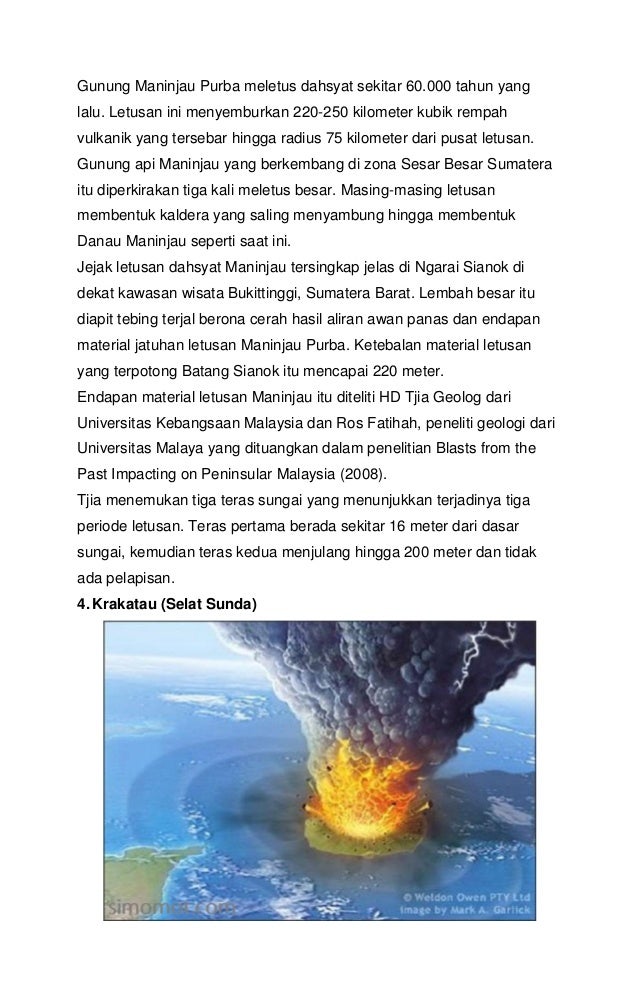 Gunung Maninjau Purba meletus dahsyat sekitar 60.000 tahun yang lalu. Letusan ini menyemburkan 220-250 kilometer kubik rempah vulkanik yang tersebar hingga radius 75 kilometer dari pusat letusan. Gunung api Maninjau yang berkembang di zona Sesar Besar Sumatera itu diperkirakan tiga kali meletus besar. Masing-masing letusan membentuk kaldera yang saling menyambung hingga membentuk Danau Maninjau seperti saat ini.
Jejak letusan dahsyat Maninjau tersingkap jelas di Ngarai Sianok di dekat kawasan wisata Bukittinggi, Sumatera Barat. Lembah besar itu diapit tebing terjal berona cerah hasil aliran awan panas dan endapan material jatuhan letusan Maninjau Purba. Ketebalan material letusan yang terpotong Batang Sianok itu mencapai 220 meter.
Endapan material letusan Maninjau itu diteliti HD Tjia Geolog dari Universitas Kebangsaan Malaysia dan Ros Fatihah, peneliti geologi dari Universitas Malaya yang dituangkan dalam penelitian Blasts from the Past Impacting on Peninsular Malaysia (2008).
Tjia menemukan tiga teras sungai yang menunjukkan terjadinya tiga periode letusan. Teras pertama berada sekitar 16 meter dari dasar sungai, kemudian teras kedua menjulang hingga 200 meter dan tidak ada pelapisan.
4. Krakatau (Selat Sunda)
simomot.com
© Weldon Owen PTY Ltd
Image by Mark A. Garlick